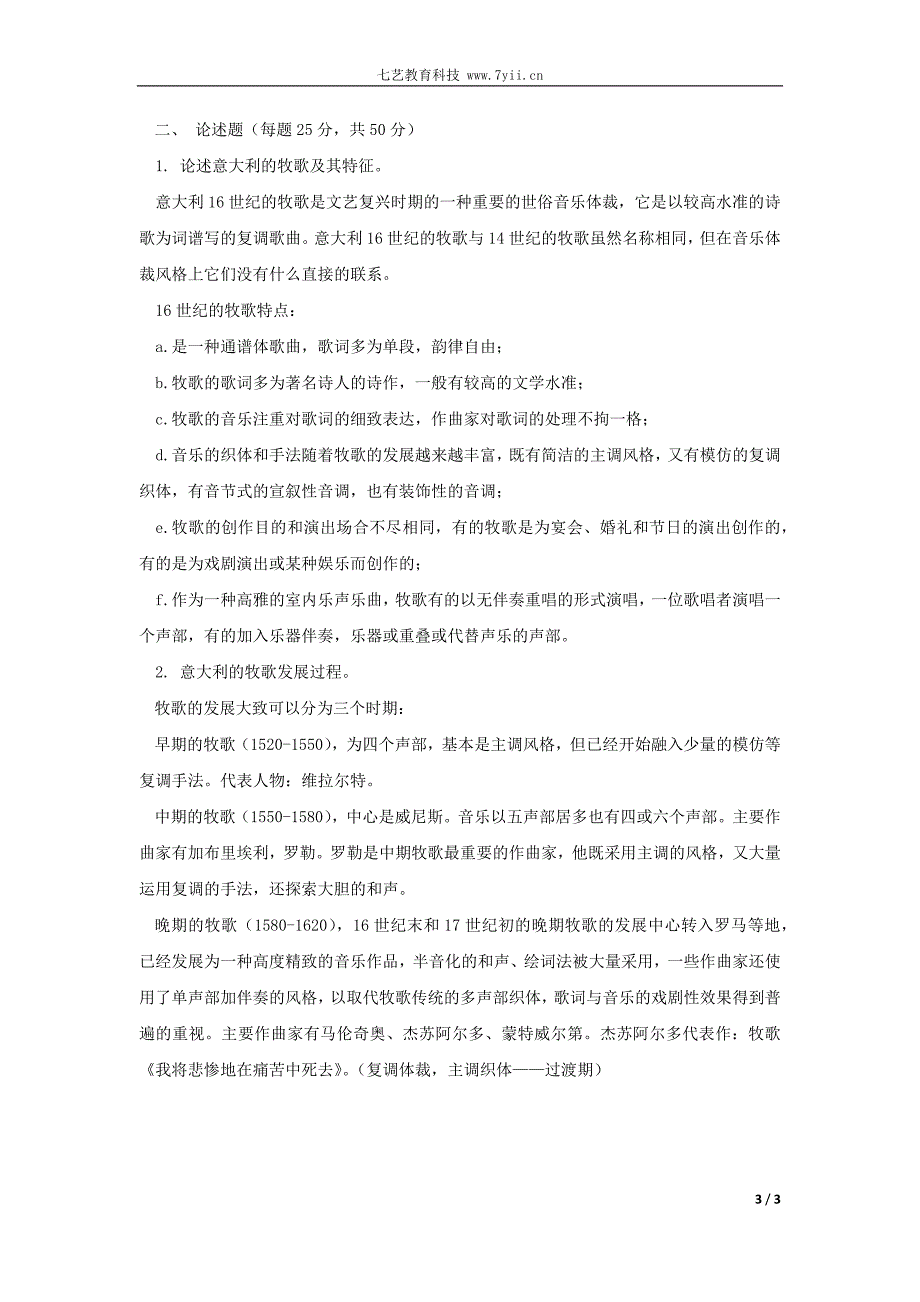 七艺教育科技 www.7yii.cn

二、 论述题（每题 25 分，共 50 分）

1. 论述意大利的牧歌及其特征。

意大利 16 世纪的牧歌是文艺复兴时期的一种重要的世俗音乐体裁，它是以较高水准的诗歌为词谱写的复调歌曲。意大利 16 世纪的牧歌与 14 世纪的牧歌虽然名称相同，但在音乐体裁风格上它们没有什么直接的联系。

16 世纪的牧歌特点：

a.是一种通谱体歌曲，歌词多为单段，韵律自由；

b.牧歌的歌词多为著名诗人的诗作，一般有较高的文学水准；

c.牧歌的音乐注重对歌词的细致表达，作曲家对歌词的处理不拘一格；

d.音乐的织体和手法随着牧歌的发展越来越丰富，既有简洁的主调风格，又有模仿的复调织体，有音节式的宣叙性音调，也有装饰性的音调；

e.牧歌的创作目的和演出场合不尽相同，有的牧歌是为宴会、婚礼和节日的演出创作的，有的是为戏剧演出或某种娱乐而创作的；

f.作为一种高雅的室内乐声乐曲，牧歌有的以无伴奏重唱的形式演唱，一位歌唱者演唱一个声部，有的加入乐器伴奏，乐器或重叠或代替声乐的声部。

2. 意大利的牧歌发展过程。

牧歌的发展大致可以分为三个时期：

早期的牧歌（1520-1550），为四个声部，基本是主调风格，但已经开始融入少量的模仿等复调手法。代表人物：维拉尔特。

中期的牧歌（1550-1580），中心是威尼斯。音乐以五声部居多也有四或六个声部。主要作曲家有加布里埃利，罗勒。罗勒是中期牧歌最重要的作曲家，他既采用主调的风格，又大量运用复调的手法，还探索大胆的和声。

晚期的牧歌（1580-1620），16 世纪末和 17 世纪初的晚期牧歌的发展中心转入罗马等地，已经发展为一种高度精致的音乐作品，半音化的和声、绘词法被大量采用，一些作曲家还使用了单声部加伴奏的风格，以取代牧歌传统的多声部织体，歌词与音乐的戏剧性效果得到普遍的重视。主要作曲家有马伦奇奥、杰苏阿尔多、蒙特威尔第。杰苏阿尔多代表作：牧歌《我将悲惨地在痛苦中死去》。（复调体裁，主调织体——过渡期）

3 / 3